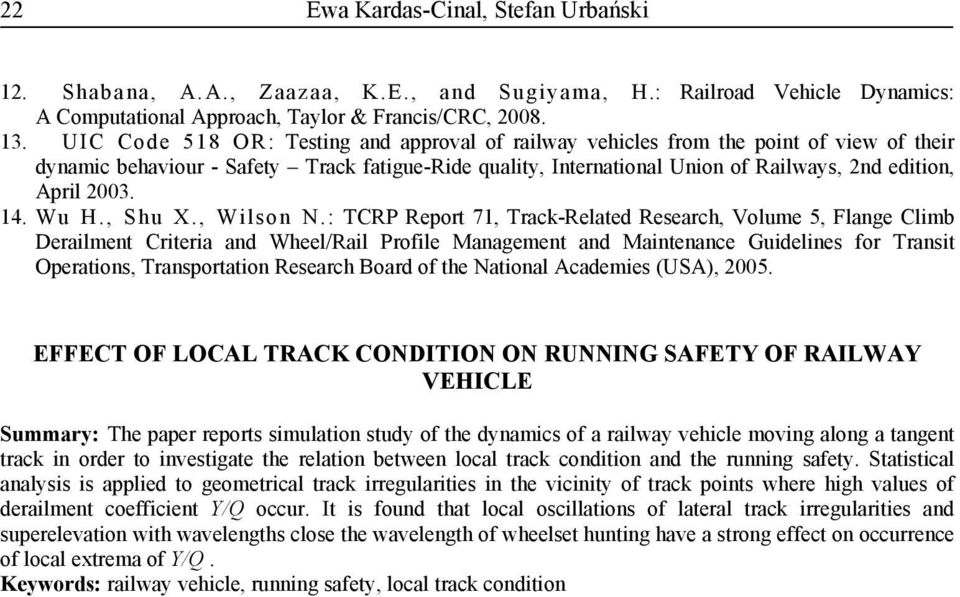 22 Ewa Kardas-Cinal, Stefan Urbański

12. Shabana, A.A., Zaazaa, K.E., and Sugiyama, H.: Railroad Vehicle Dynamics: A Computational Approach, Taylor & Francis/CRC, 2008.
13. UIC Code 518 OR: Testing and approval of railway vehicles from the point of view of their dynamic behaviour - Safety – Track fatigue-Ride quality, International Union of Railways, 2nd edition, April 2003.
14. Wu H., Shu X., Wilson N.: TCRP Report 71, Track-Related Research, Volume 5, Flange Climb Derailment Criteria and Wheel/Rail Profile Management and Maintenance Guidelines for Transit Operations, Transportation Research Board of the National Academies (USA), 2005.

EFFECT OF LOCAL TRACK CONDITION ON RUNNING SAFETY OF RAILWAY VEHICLE

Summary: The paper reports simulation study of the dynamics of a railway vehicle moving along a tangent track in order to investigate the relation between local track condition and the running safety. Statistical analysis is applied to geometrical track irregularities in the vicinity of track points where high values of derailment coefficient $Y/Q$ occur. It is found that local oscillations of lateral track irregularities and superelevation with wavelengths close the wavelength of wheelset hunting have a strong effect on occurrence of local extrema of $Y/Q$ .
Keywords: railway vehicle, running safety, local track condition